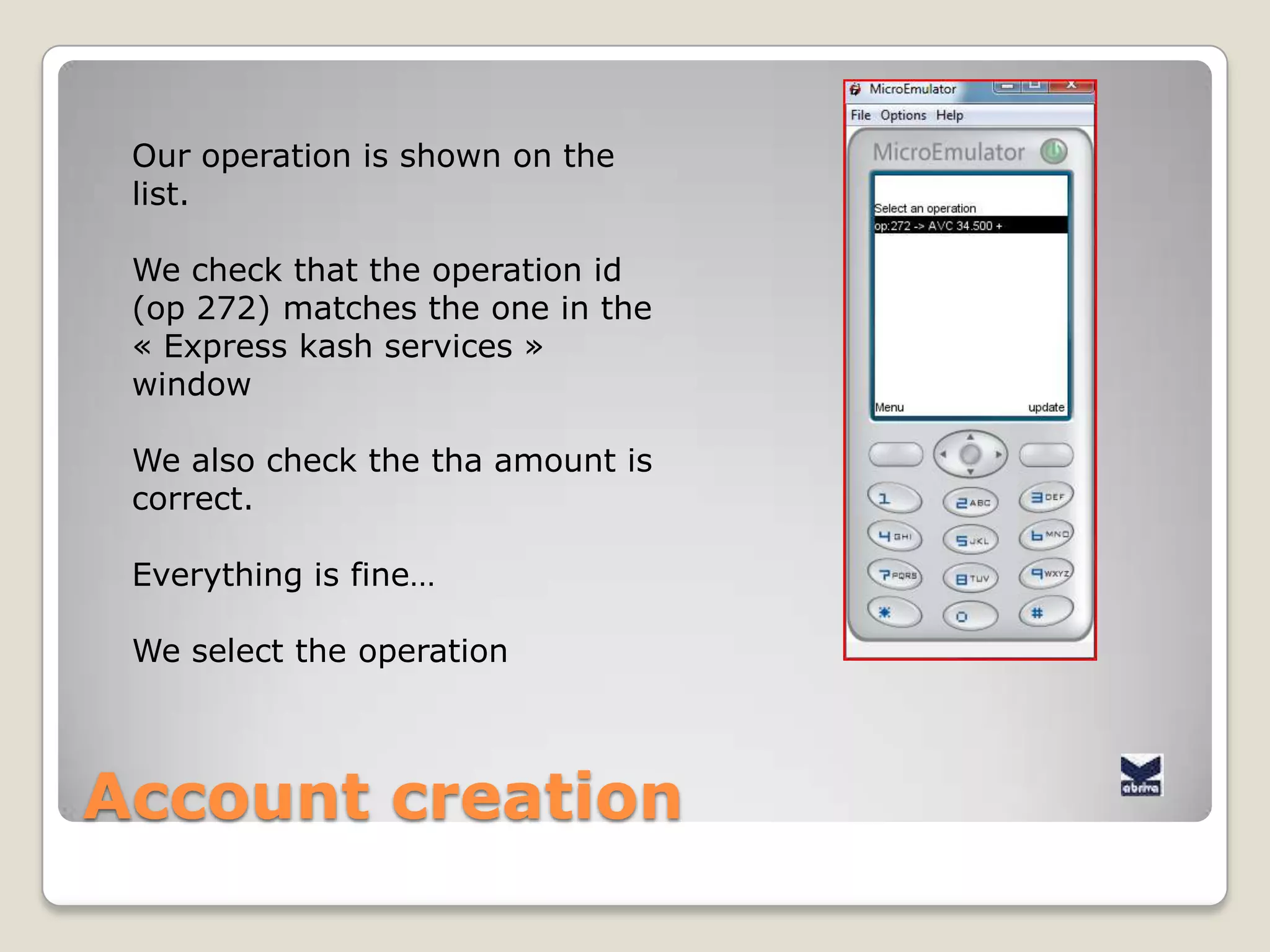 Our operation is shown on the list.

We check that the operation id (op 272) matches the one in the « Express kash services » window

We also check the tha amount is correct.

Everything is fine…

We select the operation

MicroEmulator
File Options Help
MicroEmulator
Select an operation
op:272 -> AVC 34.500 +
Menu update
1
2 ABC
3 DEF
4 GHI
5 JKL
6 MNO
7 PQRS
8 TUV
9 WXYZ
*
0
#

abrira

Account creation